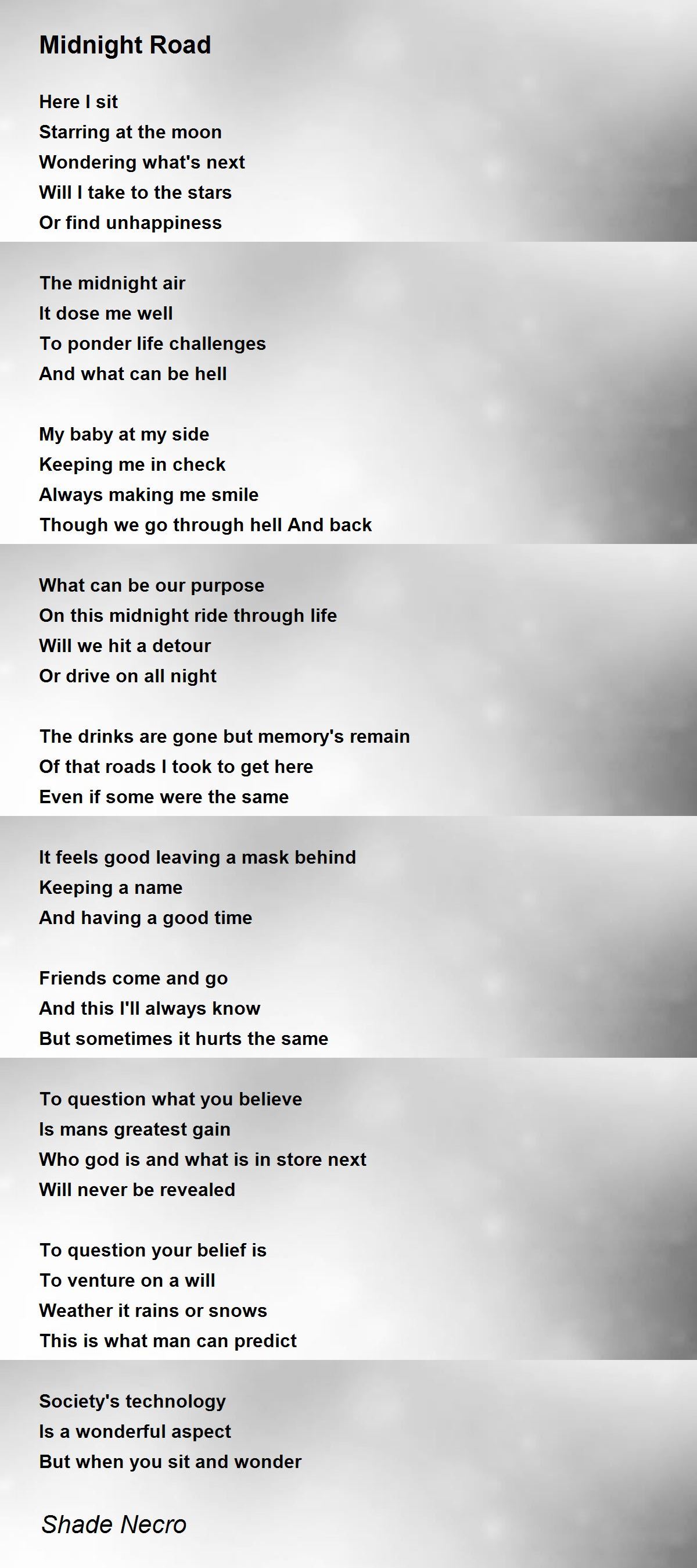 Midnight Road

Here I sit
Starring at the moon
Wondering what's next
Will I take to the stars
Or find unhappiness

The midnight air
It dose me well
To ponder life challenges
And what can be hell

My baby at my side
Keeping me in check
Always making me smile
Though we go through hell And back

What can be our purpose
On this midnight ride through life
Will we hit a detour
Or drive on all night

The drinks are gone but memory's remain
Of that roads I took to get here
Even if some were the same

It feels good leaving a mask behind
Keeping a name
And having a good time

Friends come and go
And this I'll always know
But sometimes it hurts the same

To question what you believe
Is mans greatest gain
Who god is and what is in store next
Will never be revealed

To question your belief is
To venture on a will
Weather it rains or snows
This is what man can predict

Society's technology
Is a wonderful aspect
But when you sit and wonder

Shade Necro